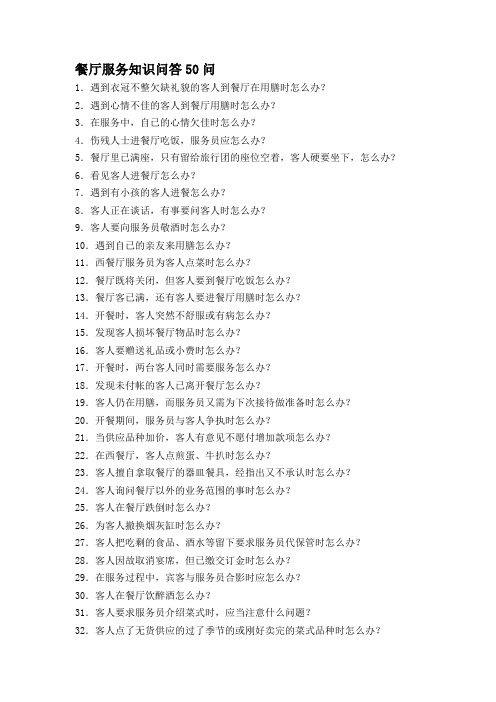 餐厅服务知识问答 50 问

1. 遇到衣冠不整欠缺礼貌的客人到餐厅在用膳时怎么办?
2. 遇到心情不佳的客人到餐厅用膳时怎么办?
3. 在服务中，自己的心情欠佳时怎么办?
4. 伤残人士进餐厅吃饭，服务员应怎么办?
5. 餐厅里已满座，只有留给旅行团的座位空着，客人硬要坐下，怎么办?
6. 看见客人进餐厅怎么办?
7. 遇到有小孩的客人进餐怎么办?
8. 客人正在谈话，有事要问客人时怎么办?
9. 客人要向服务员敬酒时怎么办?
10. 遇到自己的亲友来用膳怎么办?
11. 西餐厅服务员为客人点菜时怎么办?
12. 餐厅既将关闭，但客人要到餐厅吃饭怎么办?
13. 餐厅客已满，还有客人要进餐厅用膳时怎么办?
14. 开餐时，客人突然不舒服或有病怎么办?
15. 发现客人损坏餐厅物品时怎么办?
16. 客人要赠送礼品或小费时怎么办?
17. 开餐时，两台客人同时需要服务怎么办?
18. 发现未付帐的客人已离开餐厅怎么办?
19. 客人仍在用膳，而服务员又需为下次接待做准备时怎么办?
20. 开餐期间，服务员与客人争执时怎么办?
21. 当供应品种加价，客人有意见不愿付增加款项怎么办?
22. 在西餐厅，客人点煎蛋、牛扒时怎么办?
23. 客人擅自拿取餐厅的器皿餐具，经指出又不承认时怎么办?
24. 客人询问餐厅以外的业务范围的事时怎么办?
25. 客人在餐厅跌倒时怎么办?
26. 为客人撤换烟灰缸时怎么办?
27. 客人把吃剩的食品、酒水等留下要求服务员代保管时怎么办?
28. 客人因故取消宴席，但已缴交订金时怎么办?
29. 在服务过程中，宾客与服务员合影时应怎么办?
30. 客人在餐厅饮醉酒怎么办?
31. 客人要求服务员介绍菜式时，应当注意什么问题?
32. 客人点了无货供应的过了季节的或刚好卖完的菜式品种时怎么办?